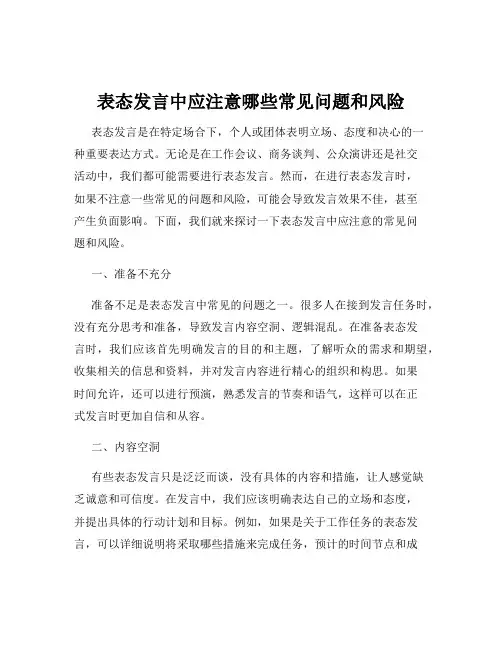 表态发言中应注意哪些常见问题和风险

表态发言是在特定场合下，个人或团体表明立场、态度和决心的一种重要表达方式。无论是在工作会议、商务谈判、公众演讲还是社交活动中，我们都可能需要进行表态发言。然而，在进行表态发言时，如果不注意一些常见的问题和风险，可能会导致发言效果不佳，甚至产生负面影响。下面，我们就来探讨一下表态发言中应注意的常见问题和风险。

一、准备不充分

准备不足是表态发言中常见的问题之一。很多人在接到发言任务时，没有充分思考和准备，导致发言内容空洞、逻辑混乱。在准备表态发言时，我们应该首先明确发言的目的和主题，了解听众的需求和期望，收集相关的信息和资料，并对发言内容进行精心的组织和构思。如果时间允许，还可以进行预演，熟悉发言的节奏和语气，这样可以在正式发言时更加自信和从容。

二、内容空洞

有些表态发言只是泛泛而谈，没有具体的内容和措施，让人感觉缺乏诚意和可信度。在发言中，我们应该明确表达自己的立场和态度，并提出具体的行动计划和目标。例如，如果是关于工作任务的表态发言，可以详细说明将采取哪些措施来完成任务，预计的时间节点和成